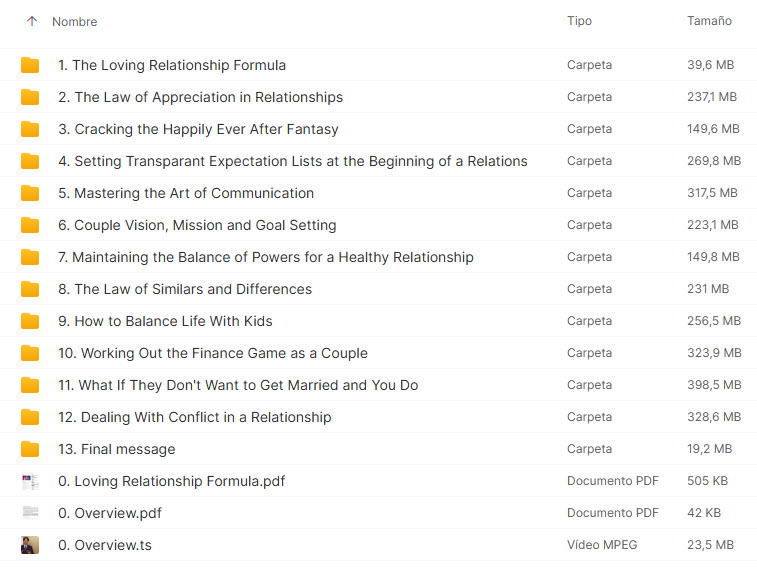 | Nombre | Tipo | Tamaño |
|---|---|---|
| 1. The Loving Relationship Formula | Carpeta | 39,6 MB |
| 2. The Law of Appreciation in Relationships | Carpeta | 237,1 MB |
| 3. Cracking the Happily Ever After Fantasy | Carpeta | 149,6 MB |
| 4. Setting Transparant Expectation Lists at the Beginning of a Relations | Carpeta | 269,8 MB |
| 5. Mastering the Art of Communication | Carpeta | 317,5 MB |
| 6. Couple Vision, Mission and Goal Setting | Carpeta | 223,1 MB |
| 7. Maintaining the Balance of Powers for a Healthy Relationship | Carpeta | 149,8 MB |
| 8. The Law of Similars and Differences | Carpeta | 231 MB |
| 9. How to Balance Life With Kids | Carpeta | 256,5 MB |
| 10. Working Out the Finance Game as a Couple | Carpeta | 323,9 MB |
| 11. What If They Don't Want to Get Married and You Do | Carpeta | 398,5 MB |
| 12. Dealing With Conflict in a Relationship | Carpeta | 328,6 MB |
| 13. Final message | Carpeta | 19,2 MB |
| 0. Loving Relationship Formula.pdf | Documento PDF | 505 KB |
| 0. Overview.pdf | Documento PDF | 42 KB |
| 0. Overview.ts | Vídeo MPEG | 23,5 MB |